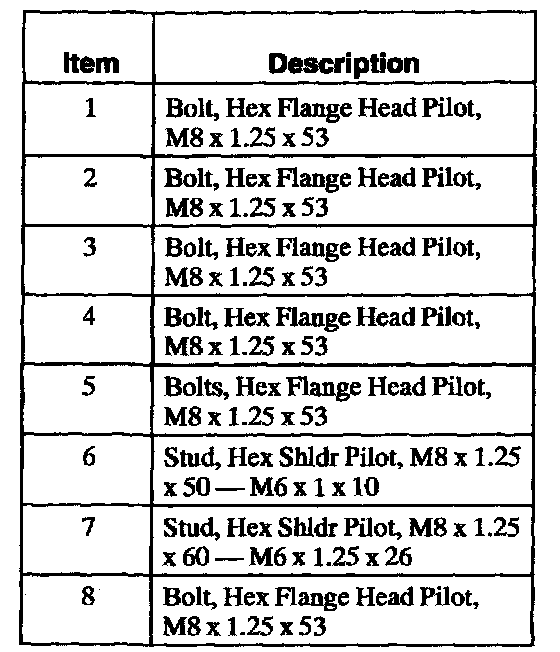 | Item | Description |
|---|---|
| 1 | Bolt, Hex Flange Head Pilot, M8 x 1.25 x 53 |
| 2 | Bolt, Hex Flange Head Pilot, M8 x 1.25 x 53 |
| 3 | Bolt, Hex Flange Head Pilot, M8 x 1.25 x 53 |
| 4 | Bolt, Hex Flange Head Pilot, M8 x 1.25 x 53 |
| 5 | Bolts, Hex Flange Head Pilot, M8 x 1.25 x 53 |
| 6 | Stud, Hex Shldr Pilot, M8 x 1.25 x 50 — M6 x 1 x 10 |
| 7 | Stud, Hex Shldr Pilot, M8 x 1.25 x 60 — M6 x 1.25 x 26 |
| 8 | Bolt, Hex Flange Head Pilot, M8 x 1.25 x 53 |